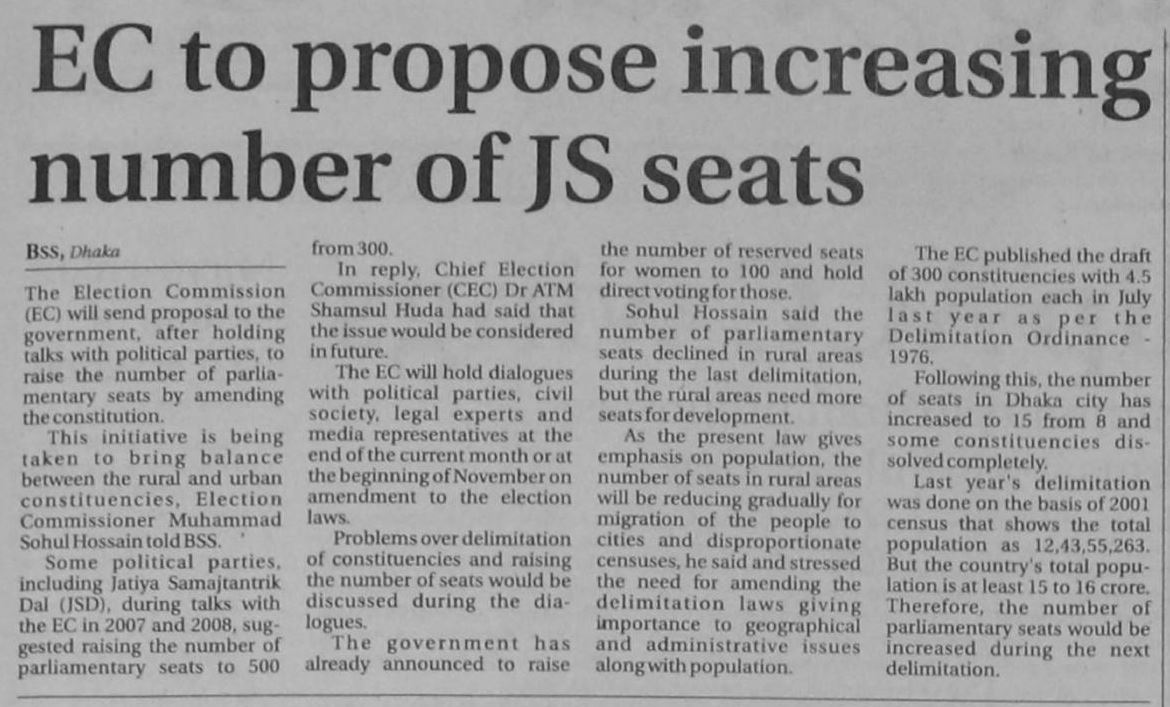 EC to propose increasing number of JS seats

BSS, Dhaka

The Election Commission (EC) will send proposal to the government, after holding talks with political parties, to raise the number of parliamentary seats by amending the constitution.

This initiative is being taken to bring balance between the rural and urban constituencies, Election Commissioner Muhammad Sohul Hossain told BSS.

Some political parties, including Jatiya Samajtantrik Dal (JSD), during talks with the EC in 2007 and 2008, suggested raising the number of parliamentary seats to 500 from 300.

In reply, Chief Election Commissioner (CEC) Dr ATM Shamsul Huda had said that the issue would be considered in future.

The EC will hold dialogues with political parties, civil society, legal experts and media representatives at the end of the current month or at the beginning of November on amendment to the election laws.

Problems over delimitation of constituencies and raising the number of seats would be discussed during the dialogues.

The government has already announced to raise the number of reserved seats for women to 100 and hold direct voting for those.

Sohul Hossain said the number of parliamentary seats declined in rural areas during the last delimitation, but the rural areas need more seats for development.

As the present law gives emphasis on population, the number of seats in rural areas will be reducing gradually for migration of the people to cities and disproportionate censuses, he said and stressed the need for amending the delimitation laws giving importance to geographical and administrative issues along with population.

The EC published the draft of 300 constituencies with 4.5 lakh population each in July last year as per the Delimitation Ordinance - 1976.

Following this, the number of seats in Dhaka city has increased to 15 from 8 and some constituencies dissolved completely.

Last year's delimitation was done on the basis of 2001 census that shows the total population as 12,43,55,263. But the country's total population is at least 15 to 16 crore. Therefore, the number of parliamentary seats would be increased during the next delimitation.